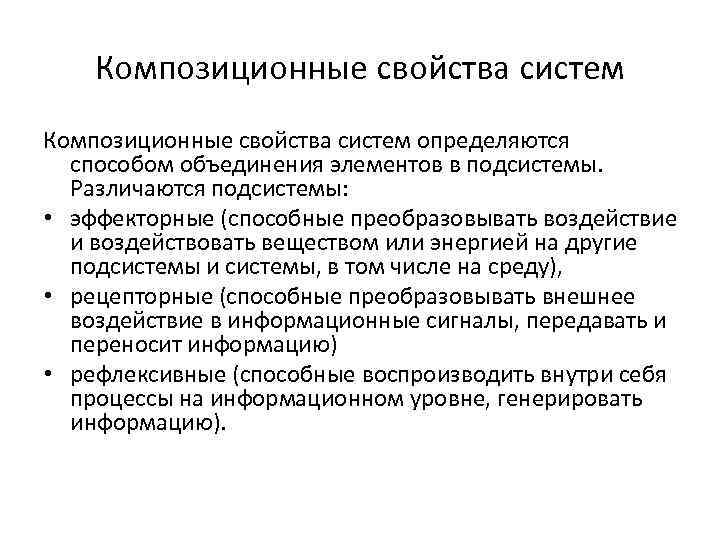 Композиционные свойства систем

Композиционные свойства систем определяются способом объединения элементов в подсистемы. Различаются подсистемы:

• эффекторные (способные преобразовывать воздействие и воздействовать веществом или энергией на другие подсистемы и системы, в том числе на среду),
• рецепторные (способные преобразовывать внешнее воздействие в информационные сигналы, передавать и переносит информацию)
• рефлексивные (способные воспроизводить внутри себя процессы на информационном уровне, генерировать информацию).